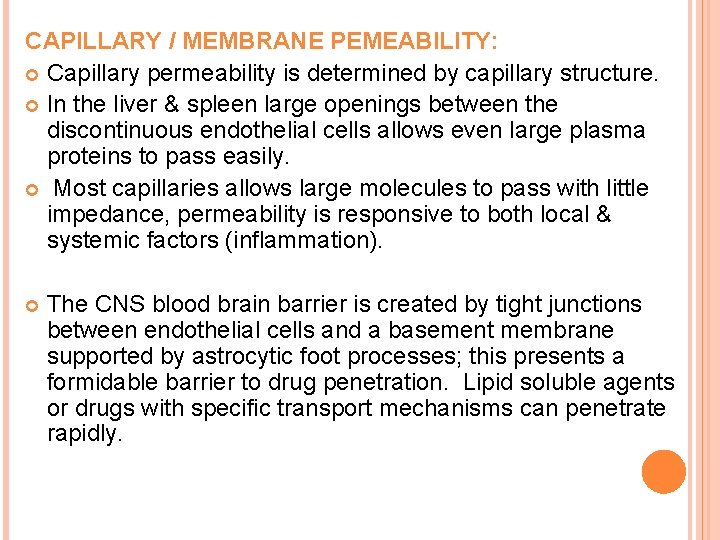 CAPILLARY / MEMBRANE PEMEABILITY:

Capillary permeability is determined by capillary structure.

In the liver & spleen large openings between the discontinuous endothelial cells allows even large plasma proteins to pass easily.

Most capillaries allows large molecules to pass with little impedance, permeability is responsive to both local & systemic factors (inflammation).

The CNS blood brain barrier is created by tight junctions between endothelial cells and a basement membrane supported by astrocytic foot processes; this presents a formidable barrier to drug penetration. Lipid soluble agents or drugs with specific transport mechanisms can penetrate rapidly.